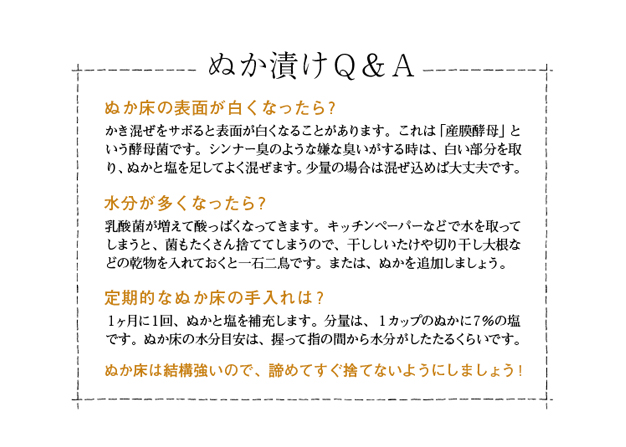 ぬか漬けQ＆A

ぬか床の表面が白くなったら？

かき混ぜをサボると表面が白くなることがあります。これは「産膜酵母」という酵母菌です。シンナー臭のような嫌な臭いがする時は、白い部分を取り、ぬかと塩を足してよく混ぜます。少量の場合は混ぜ込めば大丈夫です。

水分が多くなったら？

乳酸菌が増えて酸っぱくなってきます。キッチンペーパーなどで水を取ってしまうと、菌もたくさん捨ててしまうので、干ししいたけや切り干し大根などの乾物を入れておくと一石二鳥です。または、ぬかを追加しましょう。

定期的なぬか床の手入れは？

1ヶ月に1回、ぬかと塩を補充します。分量は、1カップのぬかに7％の塩です。ぬか床の水分目安は、握って指の間から水分がしたたるくらいです。

ぬか床は結構強いので、諦めてすぐ捨てないようにしましょう！